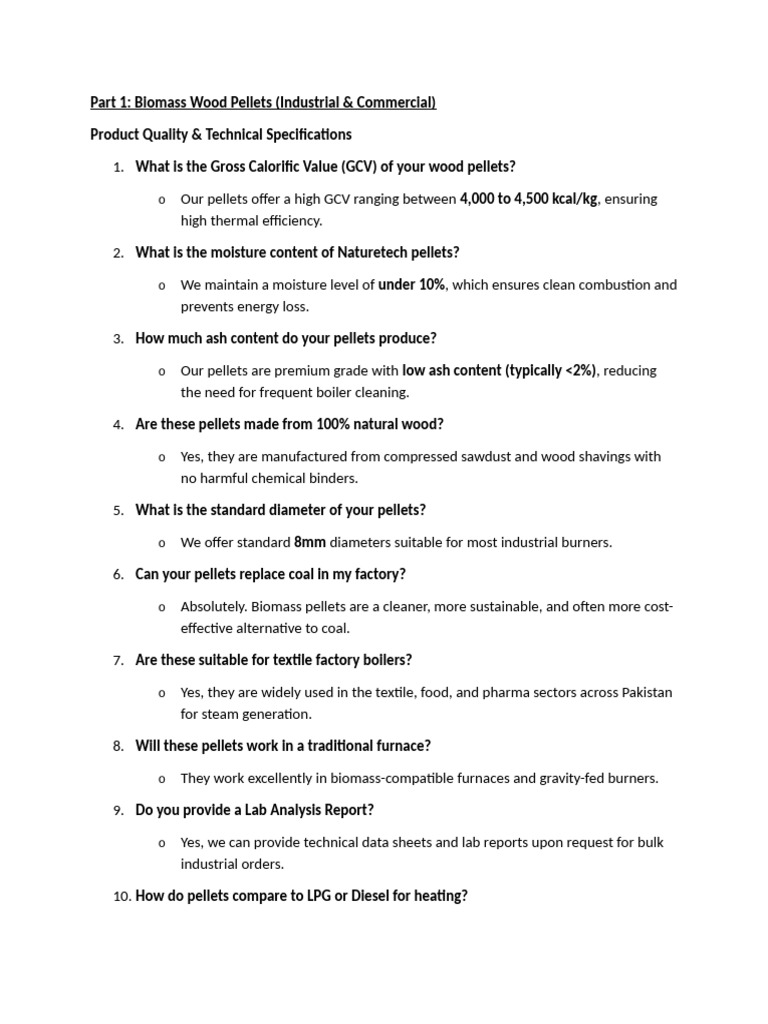 Part 1: Biomass Wood Pellets (Industrial & Commercial)

Product Quality & Technical Specifications

1. What is the Gross Calorific Value (GCV) of your wood pellets?

o Our pellets offer a high GCV ranging between 4,000 to 4,500 kcal/kg, ensuring high thermal efficiency.

2. What is the moisture content of Naturetech pellets?

o We maintain a moisture level of under 10%, which ensures clean combustion and prevents energy loss.

3. How much ash content do your pellets produce?

o Our pellets are premium grade with low ash content (typically <2%), reducing the need for frequent boiler cleaning.

4. Are these pellets made from 100% natural wood?

o Yes, they are manufactured from compressed sawdust and wood shavings with no harmful chemical binders.

5. What is the standard diameter of your pellets?

o We offer standard 8mm diameters suitable for most industrial burners.

6. Can your pellets replace coal in my factory?

o Absolutely. Biomass pellets are a cleaner, more sustainable, and often more cost-effective alternative to coal.

7. Are these suitable for textile factory boilers?

o Yes, they are widely used in the textile, food, and pharma sectors across Pakistan for steam generation.

8. Will these pellets work in a traditional furnace?

o They work excellently in biomass-compatible furnaces and gravity-fed burners.

9. Do you provide a Lab Analysis Report?

o Yes, we can provide technical data sheets and lab reports upon request for bulk industrial orders.

10. How do pellets compare to LPG or Diesel for heating?